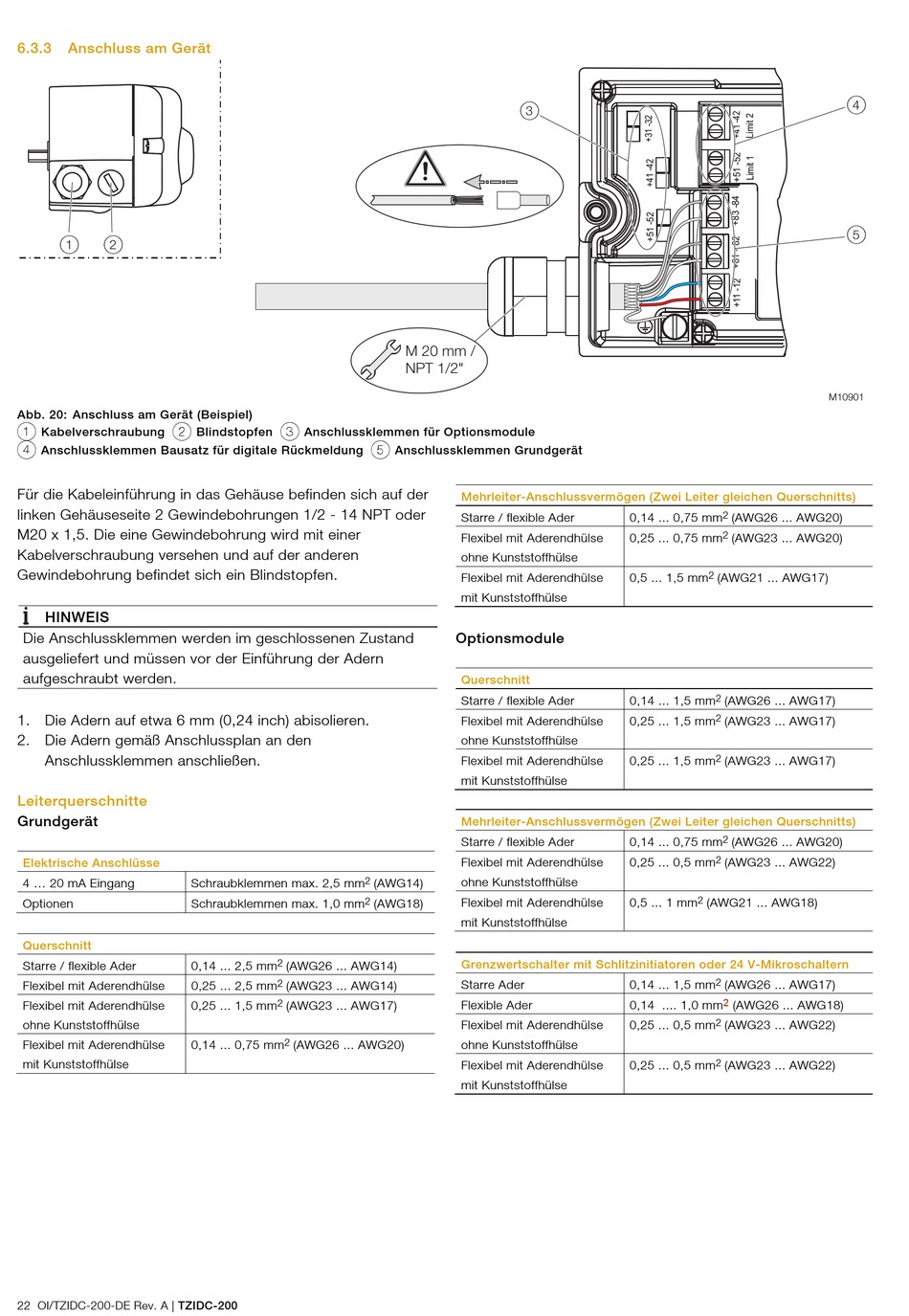 6.3.3 Anschluss am Gerät

1 2

3

4

5

+31 -32
+41 -42
+51 -52
+41 -42 Limit 2
+51 -52 Limit 1
+83 -84
+81 -82
+11 -12

M 20 mm / NPT 1/2"

M10901

Abb. 20: Anschluss am Gerät (Beispiel)
1 Kabelverschraubung 2 Blindstopfen 3 Anschlussklemmen für Optionsmodule
4 Anschlussklemmen Bausatz für digitale Rückmeldung 5 Anschlussklemmen Grundgerät

Für die Kabeleinführung in das Gehäuse befinden sich auf der linken Gehäuseseite 2 Gewindebohrungen 1/2 - 14 NPT oder M20 x 1,5. Die eine Gewindebohrung wird mit einer Kabelverschraubung versehen und auf der anderen Gewindebohrung befindet sich ein Blindstopfen.

HINWEIS
Die Anschlussklemmen werden im geschlossenen Zustand ausgeliefert und müssen vor der Einführung der Adern aufgeschraubt werden.

1. Die Adern auf etwa 6 mm (0,24 inch) abisolieren.
2. Die Adern gemäß Anschlussplan an den Anschlussklemmen anschließen.

Leiterquerschnitte
Grundgerät

| Elektrische Anschlüsse | |
|---|---|
| 4 … 20 mA Eingang | Schraubklemmen max. 2,5 mm$^2$ (AWG14) |
| Optionen | Schraubklemmen max. 1,0 mm$^2$ (AWG18) |

| Querschnitt | |
|---|---|
| Starre / flexible Ader | 0,14 … 2,5 mm$^2$ (AWG26 … AWG14) |
| Flexibel mit Aderendhülse | 0,25 … 2,5 mm$^2$ (AWG23 … AWG14) |
| Flexibel mit Aderendhülse ohne Kunststoffhülse | 0,25 … 1,5 mm$^2$ (AWG23 … AWG17) |
| Flexibel mit Aderendhülse mit Kunststoffhülse | 0,14 … 0,75 mm$^2$ (AWG26 … AWG20) |

| Mehrleiter-Anschlussvermögen (Zwei Leiter gleichen Querschnitts) | |
|---|---|
| Starre / flexible Ader | 0,14 … 0,75 mm$^2$ (AWG26 … AWG20) |
| Flexibel mit Aderendhülse ohne Kunststoffhülse | 0,25 … 0,75 mm$^2$ (AWG23 … AWG20) |
| Flexibel mit Aderendhülse mit Kunststoffhülse | 0,5 … 1,5 mm$^2$ (AWG21 … AWG17) |

Optionsmodule

| Querschnitt | |
|---|---|
| Starre / flexible Ader | 0,14 … 1,5 mm$^2$ (AWG26 … AWG17) |
| Flexibel mit Aderendhülse ohne Kunststoffhülse | 0,25 … 1,5 mm$^2$ (AWG23 … AWG17) |
| Flexibel mit Aderendhülse mit Kunststoffhülse | 0,25 … 1,5 mm$^2$ (AWG23 … AWG17) |

| Mehrleiter-Anschlussvermögen (Zwei Leiter gleichen Querschnitts) | |
|---|---|
| Starre / flexible Ader | 0,14 … 0,75 mm$^2$ (AWG26 … AWG20) |
| Flexibel mit Aderendhülse ohne Kunststoffhülse | 0,25 … 0,5 mm$^2$ (AWG23 … AWG22) |
| Flexibel mit Aderendhülse mit Kunststoffhülse | 0,5 … 1 mm$^2$ (AWG21 … AWG18) |

| Grenzwertschalter mit Schlitzinitiatoren oder 24 V-Mikroschaltern | |
|---|---|
| Starre Ader | 0,14 … 1,5 mm$^2$ (AWG26 … AWG17) |
| Flexible Ader | 0,14 …. 1,0 mm$^2$ (AWG26 … AWG18) |
| Flexibel mit Aderendhülse ohne Kunststoffhülse | 0,25 … 0,5 mm$^2$ (AWG23 … AWG22) |
| Flexibel mit Aderendhülse mit Kunststoffhülse | 0,25 … 0,5 mm$^2$ (AWG23 … AWG22) |

22 OI/TZIDC-200-DE Rev. A | TZIDC-200